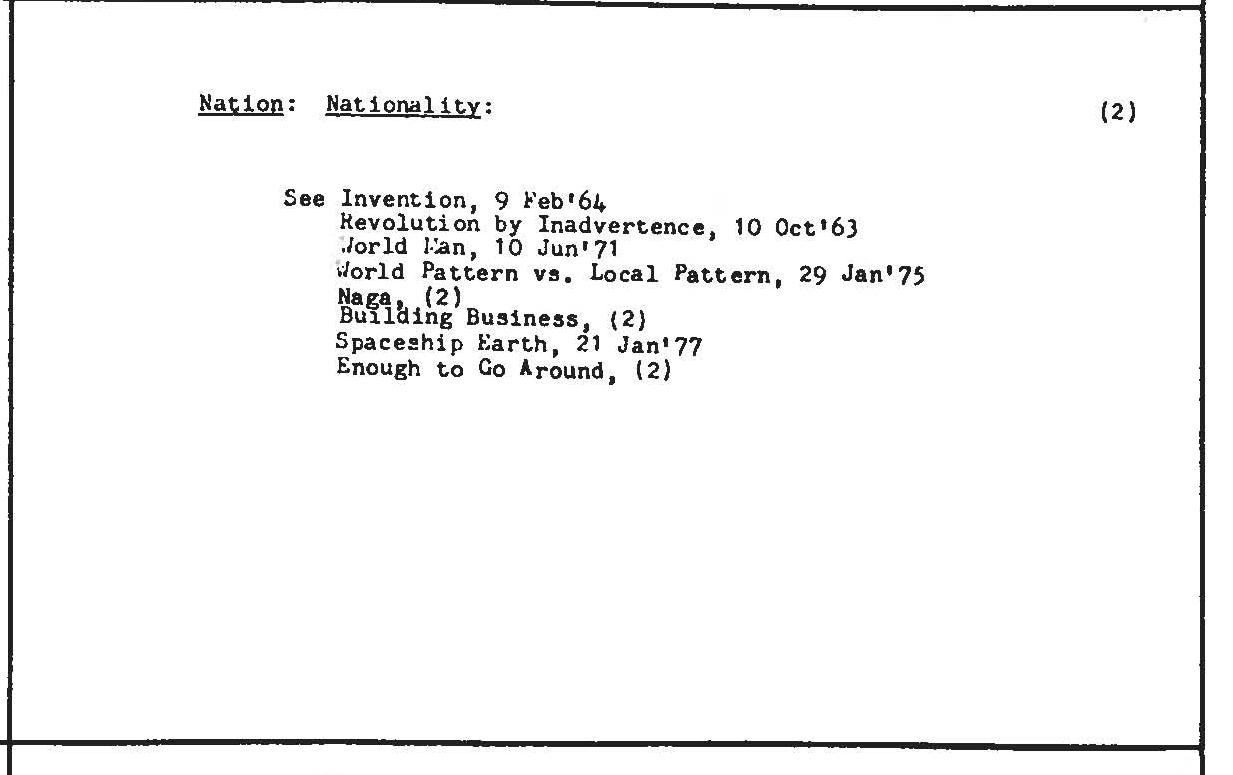 Nation: Nationality: (2)

See Invention, 9 Feb'64
Revolution by Inadvertence, 10 Oct'63
World Man, 10 Jun'71
World Pattern vs. Local Pattern, 29 Jan'75
Naga, (2)
Building Business, (2)
Spaceship Earth, 21 Jan'77
Enough to Go Around, (2)